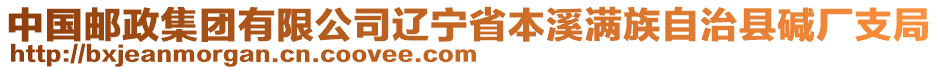 中国邮政集团有限公司辽宁省本溪满族自治县碱厂支局
http://bxjeanmorgan.cn.coovee.com